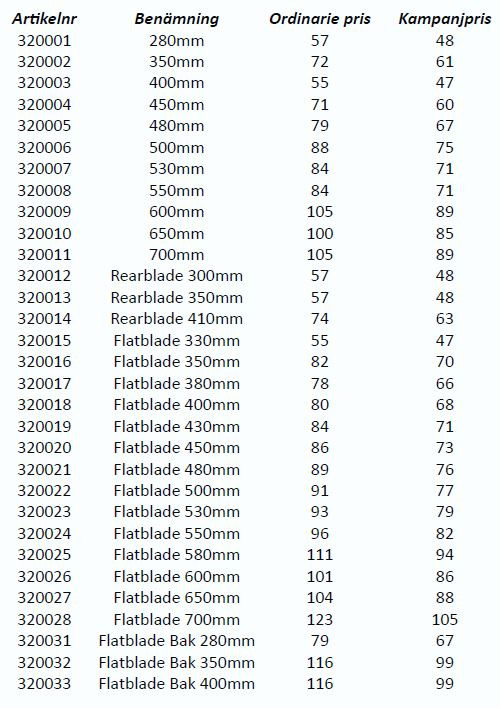 | Artikelnr | Benämning | Ordinarie pris | Kampanjpris |
|---|---|---|---|
| 320001 | 280mm | 57 | 48 |
| 320002 | 350mm | 72 | 61 |
| 320003 | 400mm | 55 | 47 |
| 320004 | 450mm | 71 | 60 |
| 320005 | 480mm | 79 | 67 |
| 320006 | 500mm | 88 | 75 |
| 320007 | 530mm | 84 | 71 |
| 320008 | 550mm | 84 | 71 |
| 320009 | 600mm | 105 | 89 |
| 320010 | 650mm | 100 | 85 |
| 320011 | 700mm | 105 | 89 |
| 320012 | Rearblade 300mm | 57 | 48 |
| 320013 | Rearblade 350mm | 57 | 48 |
| 320014 | Rearblade 410mm | 74 | 63 |
| 320015 | Flatblade 330mm | 55 | 47 |
| 320016 | Flatblade 350mm | 82 | 70 |
| 320017 | Flatblade 380mm | 78 | 66 |
| 320018 | Flatblade 400mm | 80 | 68 |
| 320019 | Flatblade 430mm | 84 | 71 |
| 320020 | Flatblade 450mm | 86 | 73 |
| 320021 | Flatblade 480mm | 89 | 76 |
| 320022 | Flatblade 500mm | 91 | 77 |
| 320023 | Flatblade 530mm | 93 | 79 |
| 320024 | Flatblade 550mm | 96 | 82 |
| 320025 | Flatblade 580mm | 111 | 94 |
| 320026 | Flatblade 600mm | 101 | 86 |
| 320027 | Flatblade 650mm | 104 | 88 |
| 320028 | Flatblade 700mm | 123 | 105 |
| 320031 | Flatblade Bak 280mm | 79 | 67 |
| 320032 | Flatblade Bak 350mm | 116 | 99 |
| 320033 | Flatblade Bak 400mm | 116 | 99 |